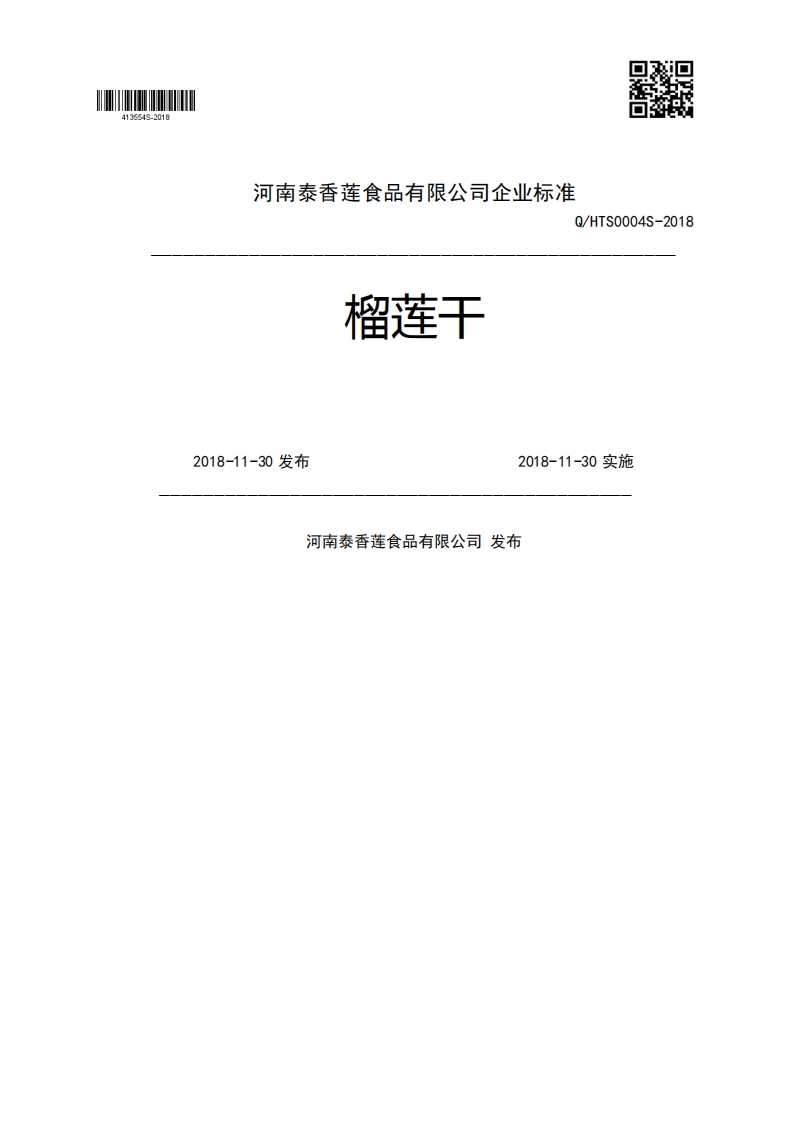 413554S-2018

河南泰香莲食品有限公司企业标准

Q/HTS0004S-2018

榴莲干

2018-11-30 发布

2018-11-30 实施

河南泰香莲食品有限公司 发布